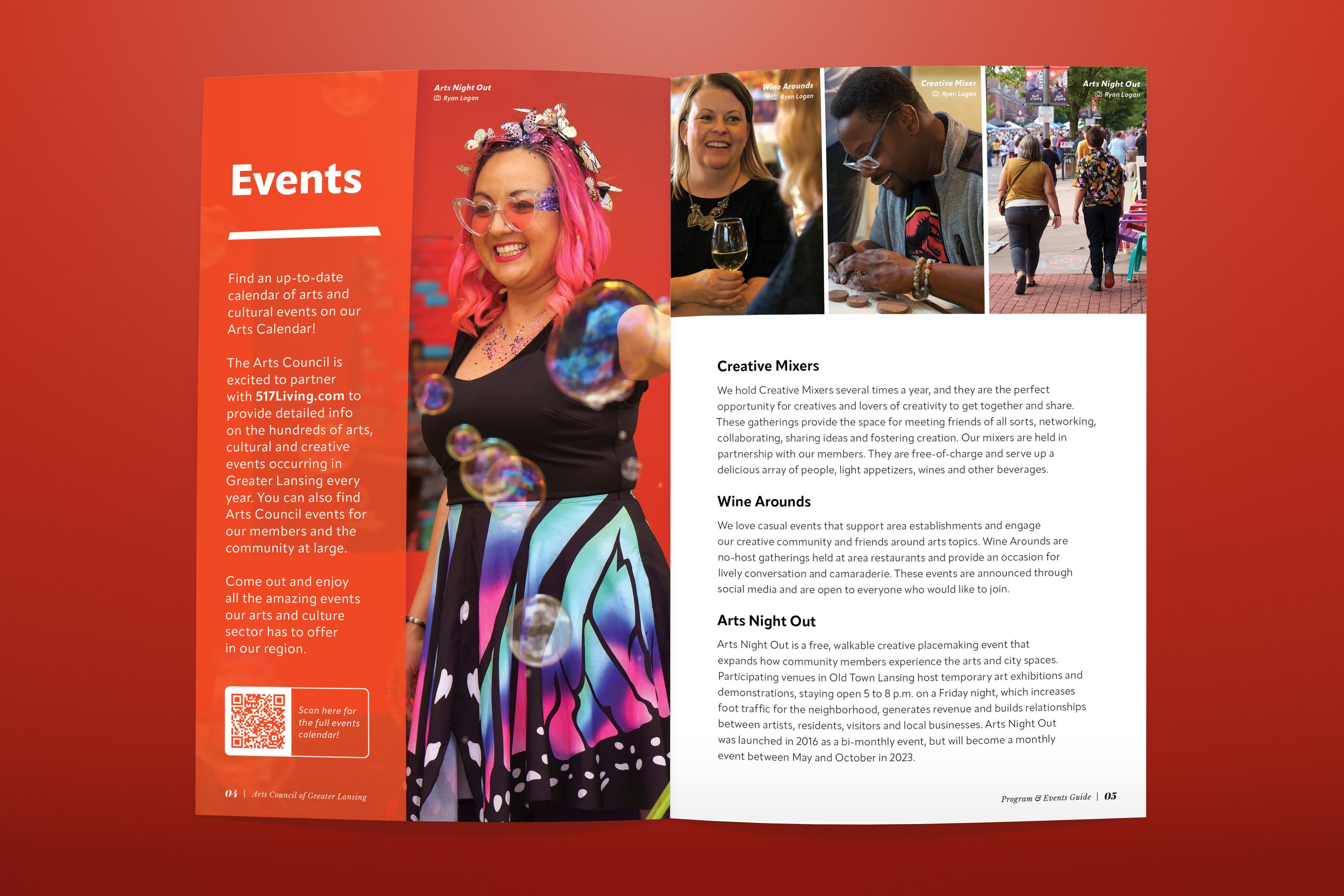 Events

Find an up-to-date calendar of arts and cultural events on our Arts Calendar!

The Arts Council is excited to partner with 517Living.com to provide detailed info on the hundreds of arts, cultural and creative events occurring in Greater Lansing every year. You can also find Arts Council events for our members and the community at large.

Come out and enjoy all the amazing events our arts and culture sector has to offer in our region.

Scan here for the full events calendar!

04 | Arts Council of Greater Lansing

Arts Night Out
Ryan Logan

Wine Arounds
Ryan Logan

Creative Mixer
Ryan Logan

Arts Night Out
Ryan Logan

Creative Mixers

We hold Creative Mixers several times a year, and they are the perfect opportunity for creatives and lovers of creativity to get together and share. These gatherings provide the space for meeting friends of all sorts, networking, collaborating, sharing ideas and fostering creation. Our mixers are held in partnership with our members. They are free-of-charge and serve up a delicious array of people, light appetizers, wines and other beverages.

Wine Arounds

We love casual events that support area establishments and engage our creative community and friends around arts topics. Wine Arounds are no-host gatherings held at area restaurants and provide an occasion for lively conversation and camaraderie. These events are announced through social media and are open to everyone who would like to join.

Arts Night Out

Arts Night Out is a free, walkable creative placemaking event that expands how community members experience the arts and city spaces. Participating venues in Old Town Lansing host temporary art exhibitions and demonstrations, staying open 5 to 8 p.m. on a Friday night, which increases foot traffic for the neighborhood, generates revenue and builds relationships between artists, residents, visitors and local businesses. Arts Night Out was launched in 2016 as a bi-monthly event, but will become a monthly event between May and October in 2023.

Program & Events Guide | 05